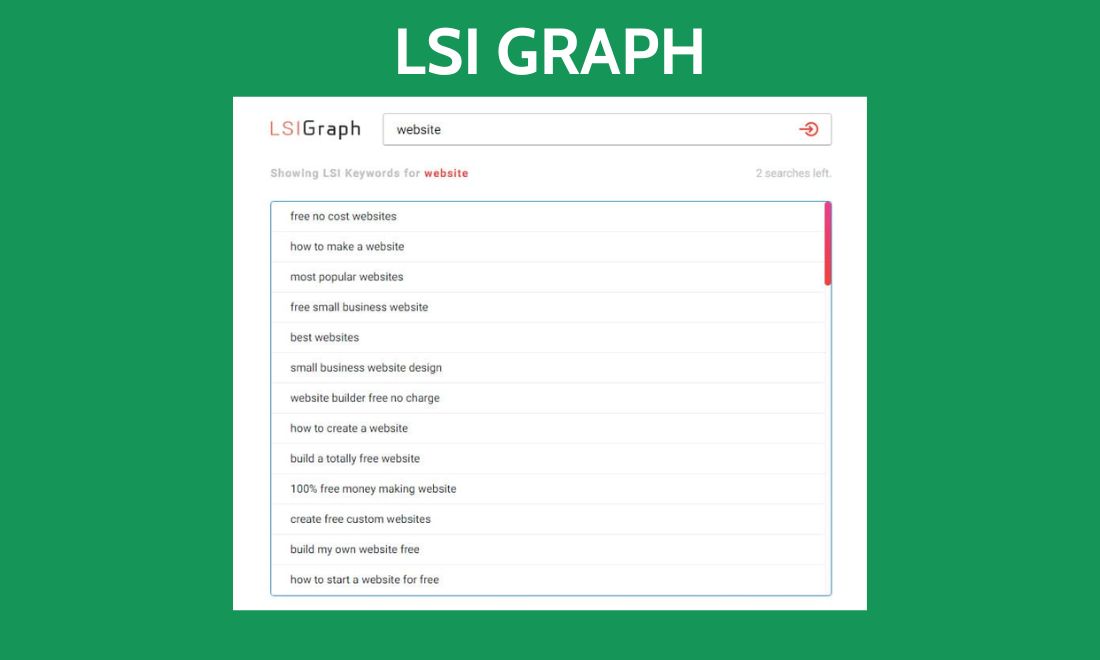 LSI GRAPH

LSIGraph

website

Showing LSI Keywords for website

2 searches left.

free no cost websites
how to make a website
most popular websites
free small business website
best websites
small business website design
website builder free no charge
how to create a website
build a totally free website
100% free money making website
create free custom websites
build my own website free
how to start a website for free